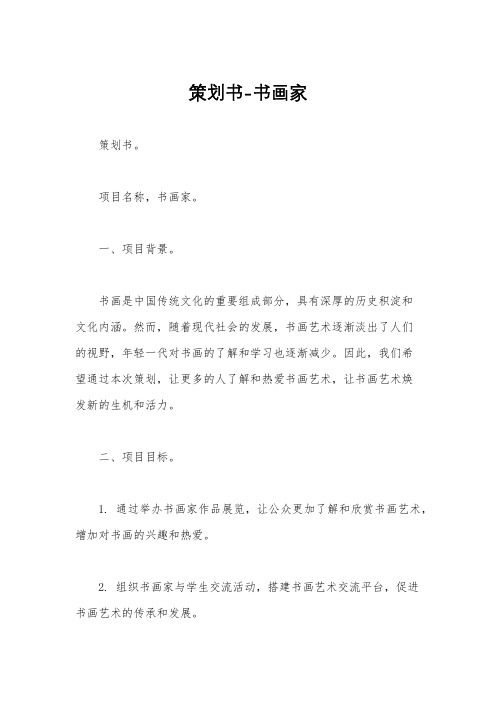 策划书-书画家

策划书。

项目名称，书画家。

一、项目背景。

书画是中国传统文化的重要组成部分，具有深厚的历史积淀和文化内涵。然而，随着现代社会的发展，书画艺术逐渐淡出了人们的视野，年轻一代对书画的了解和学习也逐渐减少。因此，我们希望通过本次策划，让更多的人了解和热爱书画艺术，让书画艺术焕发新的生机和活力。

二、项目目标。

1. 通过举办书画家作品展览，让公众更加了解和欣赏书画艺术，增加对书画的兴趣和热爱。

2. 组织书画家与学生交流活动，搭建书画艺术交流平台，促进书画艺术的传承和发展。